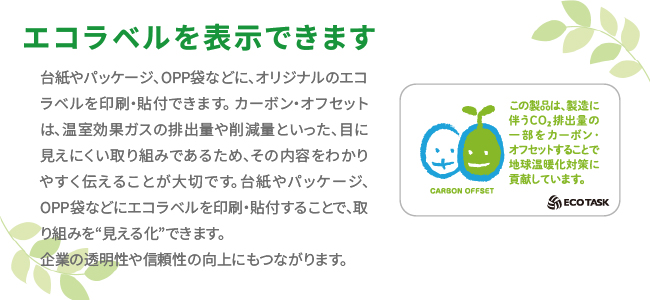 エコラベルを表示できます

台紙やパッケージ、OPP袋などに、オリジナルのエコラベルを印刷・貼付できます。カーボン・オフセットは、温室効果ガスの排出量や削減量といった、目に見えにくい取り組みであるため、その内容をわかりやすく伝えることが大切です。台紙やパッケージ、OPP袋などにエコラベルを印刷・貼付することで、取り組みを“見える化”できます。
企業の透明性や信頼性の向上にもつながります。

CARBON OFFSET

この製品は、製造に伴う$CO_2$排出量の一部をカーボン・オフセットすることで地球温暖化対策に貢献しています。

ECO TASK